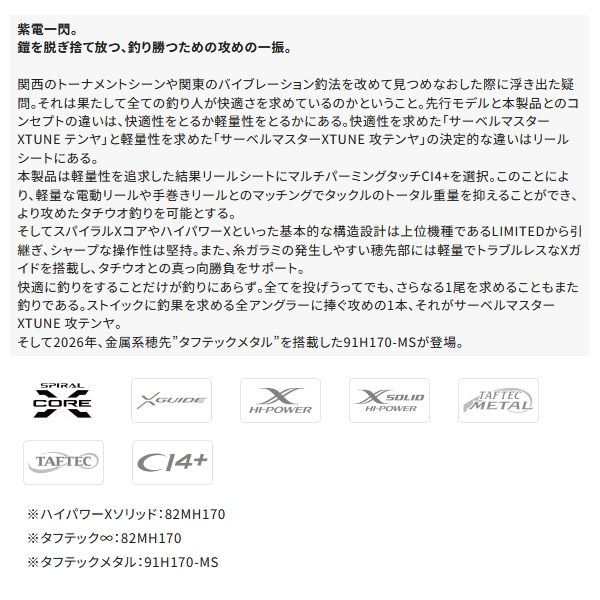 紫電一閃。
鎧を脱ぎ捨て放つ、釣り勝つための攻めの一振。

関西のトーナメントシーンや関東のバイブレーション釣法を改めて見つめなおした際に浮き出た疑問。それは果たして全ての釣り人が快適さを求めているのかということ。先行モデルと本製品とのコンセプトの違いは、快適性をとるか軽量性をとるかにある。快適性を求めた「サーベルマスターXTUNE テンヤ」と軽量性を求めた「サーベルマスターXTUNE 攻テンヤ」の決定的な違いはリールシートにある。
本製品は軽量性を追求した結果リールシートにマルチパーミングタッチCI4+を選択。このことにより、軽量な電動リールや手巻きリールとのマッチングでタックルのトータル重量を抑えることができ、より攻めたタチウオ釣りを可能とする。
そしてスパイラルXコアやハイパワーXといった基本的な構造設計は上位機種であるLIMITEDから引継ぎ、シャープな操作性は堅持。また、糸ガラミの発生しやすい穂先部には軽量でトラブルレスなXガイドを搭載し、タチウオとの真っ向勝負をサポート。
快適に釣りをすることだけが釣りにあらず。全てを投げうってでも、さらなる1尾を求めることもまた釣りである。ストイックに釣果を求める全アングラーに捧ぐ攻めの1本、それがサーベルマスターXTUNE 攻テンヤ。
そして2026年、金属系穂先”タフテックメタル”を搭載した91H170-MSが登場。

SPIRAL X CORE
X GUIDE
X HI-POWER
X SOLID HI-POWER
TAFTEC METAL
TAFTEC
CI4+

※ハイパワーXソリッド：82MH170
※タフテック∞：82MH170
※タフテックメタル：91H170-MS